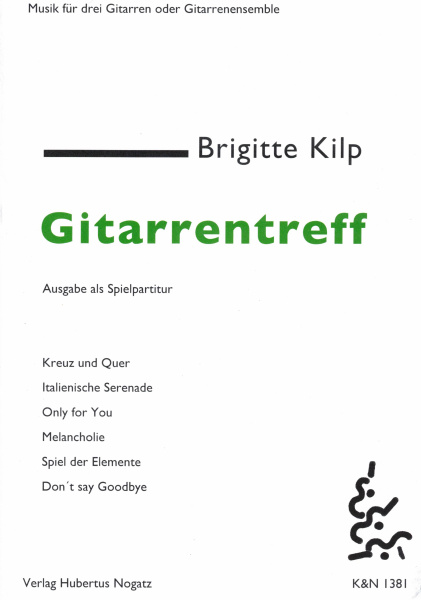 Musik für drei Gitarren oder Gitarrenensemble

Brigitte Kilp

Gitarrentreff

Ausgabe als Spielpartitur

Kreuz und Quer

Italienische Serenade

Only for You

Melancholie

Spiel der Elemente

Don´t say Goodbye

Verlag Hubertus Nogatz

K&N 1381